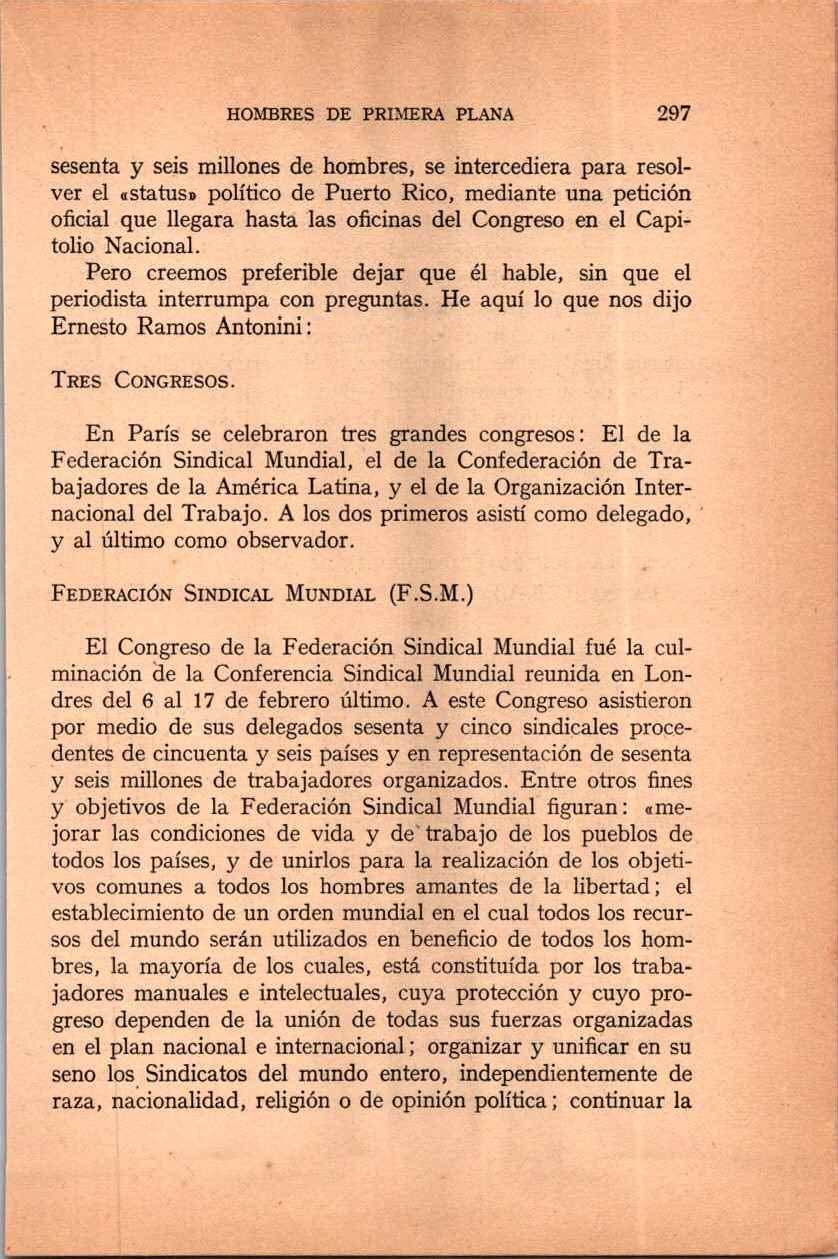 HOMBRES DE PRIMERA PLANA 297

sesenta y seis millones de hombres, se intercediera para resolver el «status» político de Puerto Rico, mediante una petición oficial que llegara hasta las oficinas del Congreso en el Capitolio Nacional.

Pero creemos preferible dejar que él hable, sin que el periodista interrumpa con preguntas. He aquí lo que nos dijo Ernesto Ramos Antonini:

TRES CONGRESOS.

En París se celebraron tres grandes congresos: El de la Federación Sindical Mundial, el de la Confederación de Trabajadores de la América Latina, y el de la Organización Internacional del Trabajo. A los dos primeros asistí como delegado, y al último como observador.

FEDERACIÓN SINDICAL MUNDIAL (F.S.M.)

El Congreso de la Federación Sindical Mundial fué la culminación de la Conferencia Sindical Mundial reunida en Londres del 6 al 17 de febrero último. A este Congreso asistieron por medio de sus delegados sesenta y cinco sindicales procedentes de cincuenta y seis países y en representación de sesenta y seis millones de trabajadores organizados. Entre otros fines y objetivos de la Federación Sindical Mundial figuran: «mejorar las condiciones de vida y de trabajo de los pueblos de todos los países, y de unirlos para la realización de los objetivos comunes a todos los hombres amantes de la libertad; el establecimiento de un orden mundial en el cual todos los recursos del mundo serán utilizados en beneficio de todos los hombres, la mayoría de los cuales, está constituída por los trabajadores manuales e intelectuales, cuya protección y cuyo progreso dependen de la unión de todas sus fuerzas organizadas en el plan nacional e internacional; organizar y unificar en su seno los Sindicatos del mundo entero, independientemente de raza, nacionalidad, religión o de opinión política; continuar la